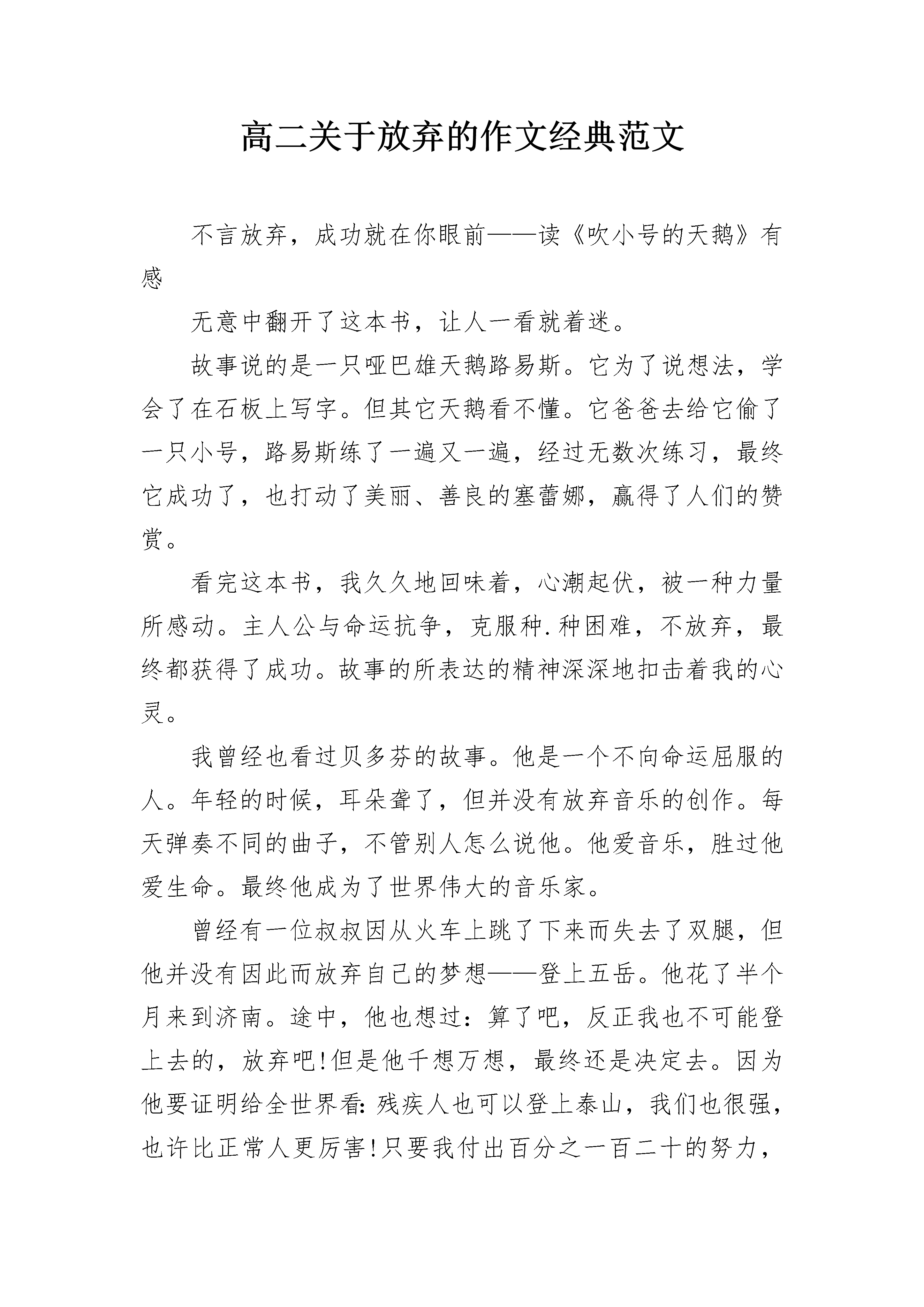 高二关于放弃的作文经典范文

不言放弃，成功就在你眼前——读《吹小号的天鹅》有感

无意中翻开了这本书，让人一看就着迷。

故事说的是一只哑巴雄天鹅路易斯。它为了说想法，学会了在石板上写字。但其它天鹅看不懂。它爸爸去给它偷了一只小号，路易斯练了一遍又一遍，经过无数次练习，最终它成功了，也打动了美丽、善良的塞蕾娜，赢得了人们的赞赏。

看完这本书，我久久地回味着，心潮起伏，被一种力量所感动。主人公与命运抗争，克服种.种困难，不放弃，最终都获得了成功。故事的所表达的精神深深地扣击着我的心灵。

我曾经也看过贝多芬的故事。他是一个不向命运屈服的人。年轻的时候，耳朵聋了，但并没有放弃音乐的创作。每天弹奏不同的曲子，不管别人怎么说他。他爱音乐，胜过他爱生命。最终他成为了世界伟大的音乐家。

曾经有一位叔叔因从火车上跳了下来而失去了双腿，但他并没有因此而放弃自己的梦想——登上五岳。他花了半个月来到济南。途中，他也想过：算了吧，反正我也不可能登上去的，放弃吧!但是他千想万想，最终还是决定去。因为他要证明给全世界看：残疾人也可以登上泰山，我们也很强，也许比正常人更厉害!只要我付出百分之一百二十的努力，